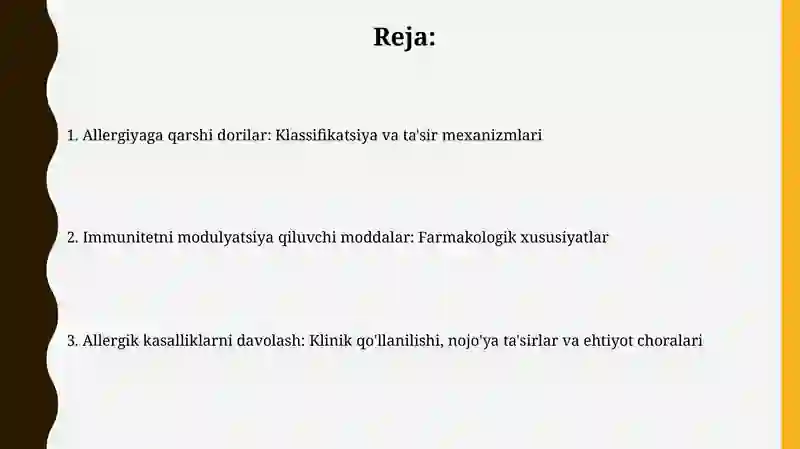 Reja:

1. Allergiyaga qarshi dorilar: Klassifikatsiya va ta'sir mexanizmlari

2. Immunitetni modulyatsiya qiluvchi moddalar: Farmakologik xususiyatlar

3. Allergik kasalliklarni davolash: Klinik qo'llanilishi, nojo'ya ta'sirlar va ehtiyot choralari